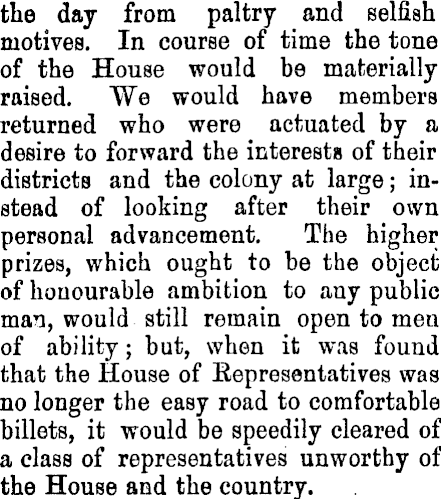 the day from paltry and selfish motives. In course of time the tone of the House would be materially raised. We would have members returned who were actuated by a desire to forward the interests of their districts and the colony at large; instead of looking after their own personal advancement. The higher prizes, which ought to be the object of honourable ambition to any public man, would still remain open to men of ability; but, when it was found that the House of Representatives was no longer the easy road to comfortable billets, it would be speedily cleared of a class of representatives unworthy of the House and the country.